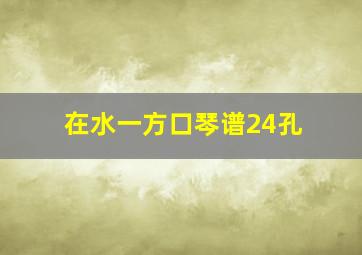 在水一方口琴谱24孔